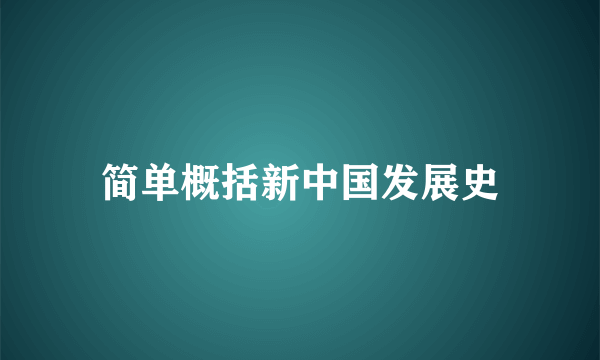 简单概括新中国发展史